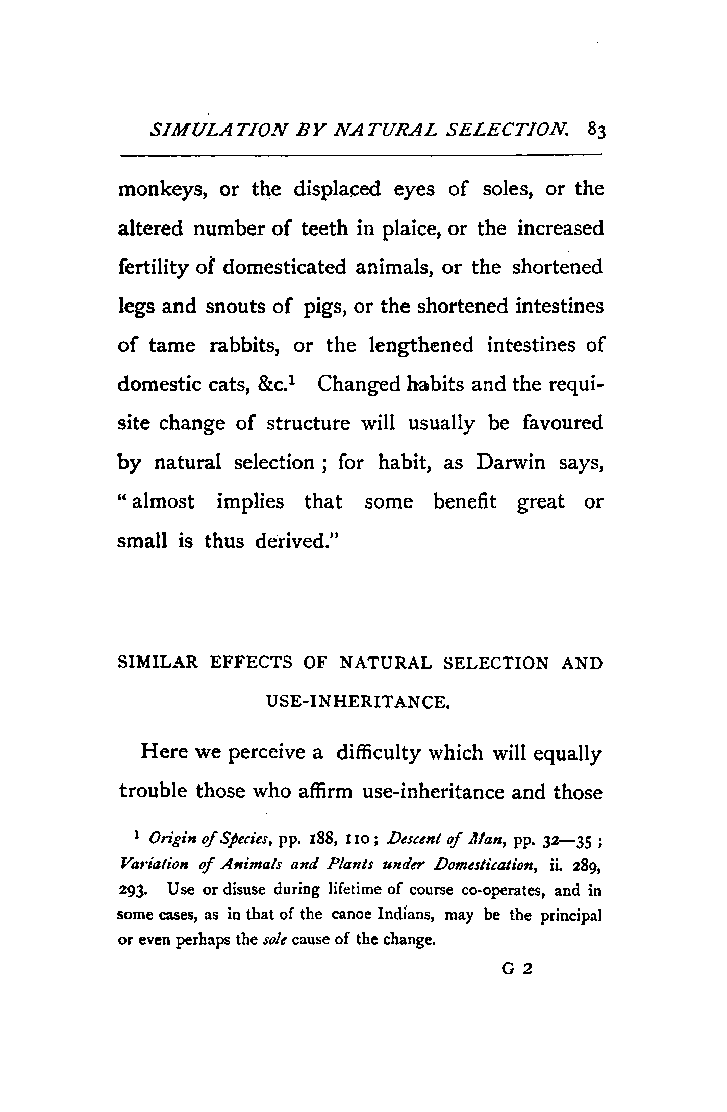 SIMULATION BY NATURAL SELECTION. 83

monkeys, or the displaced eyes of soles, or the altered number of teeth in plaice, or the increased fertility of domesticated animals, or the shortened legs and snouts of pigs, or the shortened intestines of tame rabbits, or the lengthened intestines of domestic cats, &c.$^1$ Changed habits and the requisite change of structure will usually be favoured by natural selection ; for habit, as Darwin says, "almost implies that some benefit great or small is thus derived."

SIMILAR EFFECTS OF NATURAL SELECTION AND USE-INHERITANCE.

Here we perceive a difficulty which will equally trouble those who affirm use-inheritance and those

$^1$ Origin of Species, pp. 188, 110 ; Descent of Man, pp. 32—35 ; Variation of Animals and Plants under Domestication, ii. 289, 293. Use or disuse during lifetime of course co-operates, and in some cases, as in that of the canoe Indians, may be the principal or even perhaps the sole cause of the change.

G 2